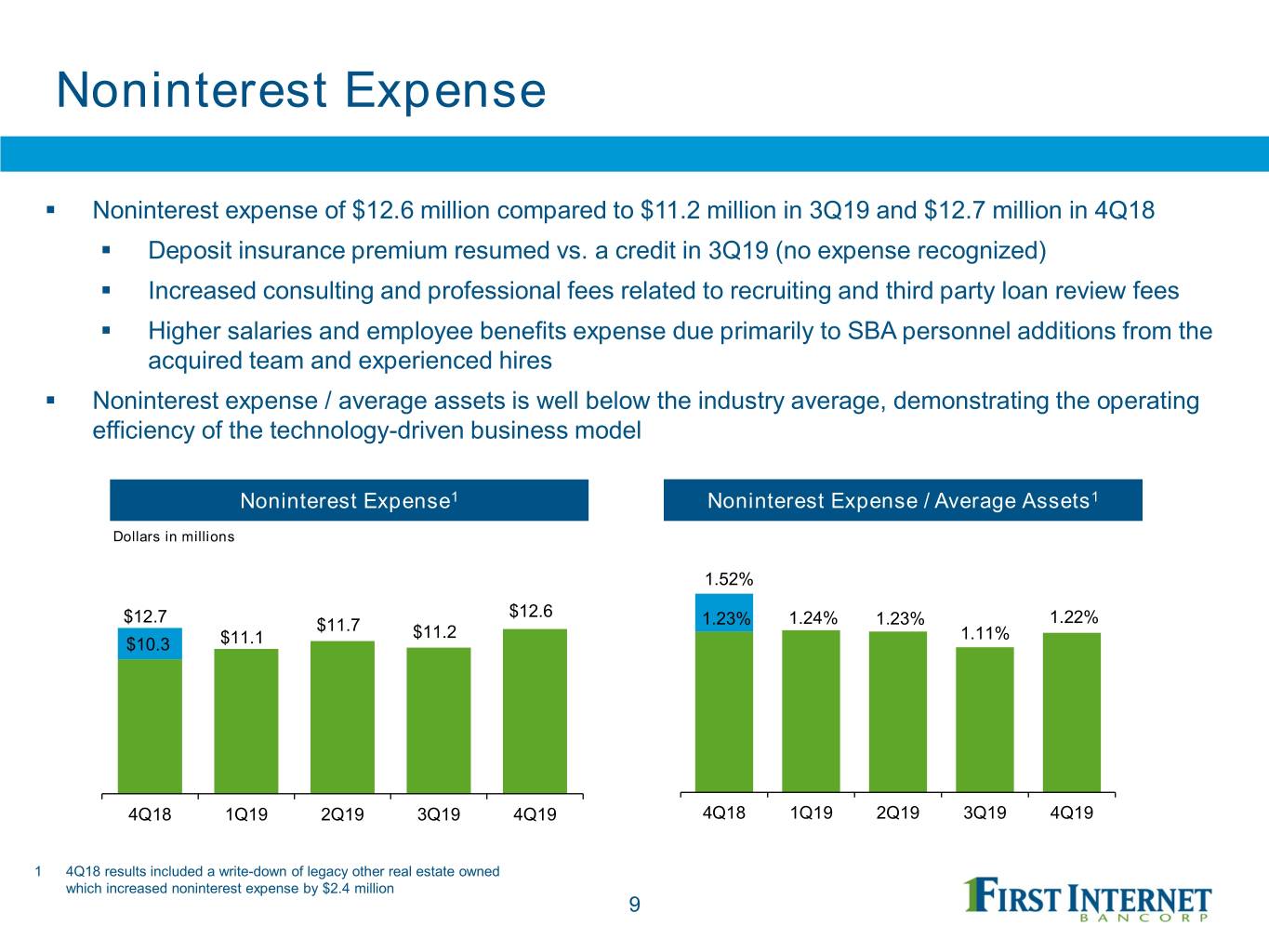 Noninterest Expense

▪ Noninterest expense of $12.6 million compared to $11.2 million in 3Q19 and $12.7 million in 4Q18

▪ Deposit insurance premium resumed vs. a credit in 3Q19 (no expense recognized)

▪ Increased consulting and professional fees related to recruiting and third party loan review fees

▪ Higher salaries and employee benefits expense due primarily to SBA personnel additions from the acquired team and experienced hires

▪ Noninterest expense / average assets is well below the industry average, demonstrating the operating efficiency of the technology-driven business model

Noninterest Expense$^{1}$

Dollars in millions

$12.7
$10.3
$11.1
$11.7
$11.2
$12.6

4Q18 1Q19 2Q19 3Q19 4Q19

Noninterest Expense / Average Assets$^{1}$

1.52%
1.23%
1.24%
1.23%
1.11%
1.22%

4Q18 1Q19 2Q19 3Q19 4Q19

1 4Q18 results included a write-down of legacy other real estate owned which increased noninterest expense by $2.4 million

9

FIRST INTERNET
BANCORP